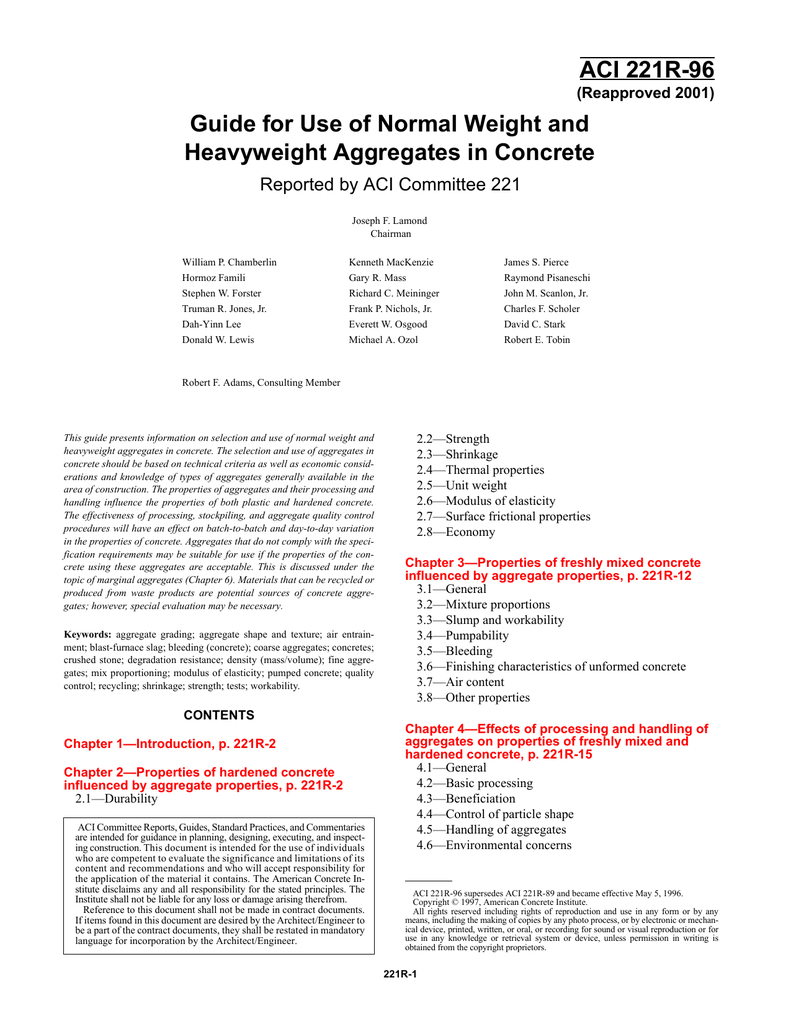 ACI 221R-96
(Reapproved 2001)

Guide for Use of Normal Weight and Heavyweight Aggregates in Concrete

Reported by ACI Committee 221

Joseph F. Lamond
Chairman

William P. Chamberlin
Hormoz Famili
Stephen W. Forster
Truman R. Jones, Jr.
Dah-Yinn Lee
Donald W. Lewis

Kenneth MacKenzie
Gary R. Mass
Richard C. Meininger
Frank P. Nichols, Jr.
Everett W. Osgood
Michael A. Ozol

James S. Pierce
Raymond Pisaneschi
John M. Scanlon, Jr.
Charles F. Scholer
David C. Stark
Robert E. Tobin

Robert F. Adams, Consulting Member

This guide presents information on selection and use of normal weight and heavyweight aggregates in concrete. The selection and use of aggregates in concrete should be based on technical criteria as well as economic considerations and knowledge of types of aggregates generally available in the area of construction. The properties of aggregates and their processing and handling influence the properties of both plastic and hardened concrete. The effectiveness of processing, stockpiling, and aggregate quality control procedures will have an effect on batch-to-batch and day-to-day variation in the properties of concrete. Aggregates that do not comply with the specification requirements may be suitable for use if the properties of the concrete using these aggregates are acceptable. This is discussed under the topic of marginal aggregates (Chapter 6). Materials that can be recycled or produced from waste products are potential sources of concrete aggregates; however, special evaluation may be necessary.

Keywords: aggregate grading; aggregate shape and texture; air entrainment; blast-furnace slag; bleeding (concrete); coarse aggregates; concretes; crushed stone; degradation resistance; density (mass/volume); fine aggregates; mix proportioning; modulus of elasticity; pumped concrete; quality control; recycling; shrinkage; strength; tests; workability.

CONTENTS

Chapter 1—Introduction, p. 221R-2

Chapter 2—Properties of hardened concrete influenced by aggregate properties, p. 221R-2
2.1—Durability

ACI Committee Reports, Guides, Standard Practices, and Commentaries are intended for guidance in planning, designing, executing, and inspecting construction. This document is intended for the use of individuals who are competent to evaluate the significance and limitations of its content and recommendations and who will accept responsibility for the application of the material it contains. The American Concrete Institute disclaims any and all responsibility for the stated principles. The Institute shall not be liable for any loss or damage arising therefrom.
Reference to this document shall not be made in contract documents. If items found in this document are desired by the Architect/Engineer to be a part of the contract documents, they shall be restated in mandatory language for incorporation by the Architect/Engineer.

2.2—Strength
2.3—Shrinkage
2.4—Thermal properties
2.5—Unit weight
2.6—Modulus of elasticity
2.7—Surface frictional properties
2.8—Economy

Chapter 3—Properties of freshly mixed concrete influenced by aggregate properties, p. 221R-12
3.1—General
3.2—Mixture proportions
3.3—Slump and workability
3.4—Pumpability
3.5—Bleeding
3.6—Finishing characteristics of unformed concrete
3.7—Air content
3.8—Other properties

Chapter 4—Effects of processing and handling of aggregates on properties of freshly mixed and hardened concrete, p. 221R-15
4.1—General
4.2—Basic processing
4.3—Beneficiation
4.4—Control of particle shape
4.5—Handling of aggregates
4.6—Environmental concerns

ACI 221R-96 supersedes ACI 221R-89 and became effective May 5, 1996.
Copyright © 1997, American Concrete Institute.
All rights reserved including rights of reproduction and use in any form or by any means, including the making of copies by any photo process, or by electronic or mechanical device, printed, written, or oral, or recording for sound or visual reproduction or for use in any knowledge or retrieval system or device, unless permission in writing is obtained from the copyright proprietors.

221R-1